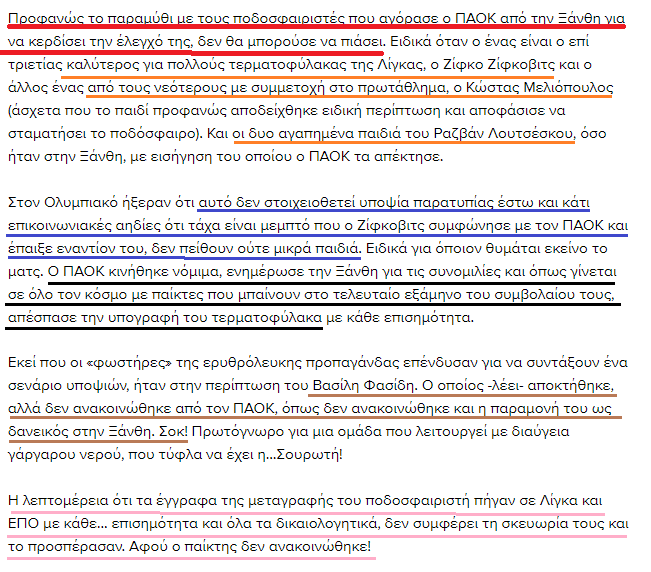 Προφανώς το παραμύθι με τους ποδοσφαιριστές που αγόρασε ο ΠΑΟΚ από την Ξάνθη για να κερδίσει την έλεγχό της, δεν θα μπορούσε να πιάσει. Ειδικά όταν ο ένας είναι ο επί τριετίας καλύτερος για πολλούς τερματοφύλακας της Λίγκας, ο Ζίφκο Ζίφκοβιτς και ο άλλος ένας από τους νεότερους με συμμετοχή στο πρωτάθλημα, ο Κώστας Μελιόπουλος (άσχετα που το παιδί προφανώς αποδείχθηκε ειδική περίπτωση και αποφάσισε να σταματήσει το ποδόσφαιρο). Και οι δυο αγαπημένα παιδιά του Ραζβάν Λουτσέσκου, όσο ήταν στην Ξάνθη, με εισήγηση του οποίου ο ΠΑΟΚ τα απέκτησε.

Στον Ολυμπιακό ήξεραν ότι αυτό δεν στοιχειοθετεί υποψία παρατυπίας έστω και κάτι επικοινωνιακές αηδίες ότι τάχα είναι μεμπτό που ο Ζίφκοβιτς συμφώνησε με τον ΠΑΟΚ και έπαιξε εναντίον του, δεν πείθουν ούτε μικρά παιδιά. Ειδικά για όποιον θυμάται εκείνο το ματς. Ο ΠΑΟΚ κινήθηκε νόμιμα, ενημέρωσε την Ξάνθη για τις συνομιλίες και όπως γίνεται σε όλο τον κόσμο με παίκτες που μπαίνουν στο τελευταίο εξάμηνο του συμβολαίου τους, απέσπασε την υπογραφή του τερματοφύλακα με κάθε επισημότητα.

Εκεί που οι «φωστήρες» της ερυθρόλευκης προπαγάνδας επένδυσαν για να συντάξουν ένα σενάριο υποψιών, ήταν στην περίπτωση του Βασίλη Φασίδη. Ο οποίος -λέει- αποκτήθηκε, αλλά δεν ανακοινώθηκε από τον ΠΑΟΚ, όπως δεν ανακοινώθηκε και η παραμονή του ως δανεικός στην Ξάνθη. Σοκ! Πρωτόγνωρο για μια ομάδα που λειτουργεί με διαύγεια γάργαρου νερού, που τύφλα να έχει η...Σουρωτή!

Η λεπτομέρεια ότι τα έγγραφα της μεταγραφής του ποδοσφαιριστή πήγαν σε Λίγκα και ΕΠΟ με κάθε... επισημότητα και όλα τα δικαιολογητικά, δεν συμφέρει τη σκευωρία τους και το προσπέρασαν. Αφού ο παίκτης δεν ανακοινώθηκε!